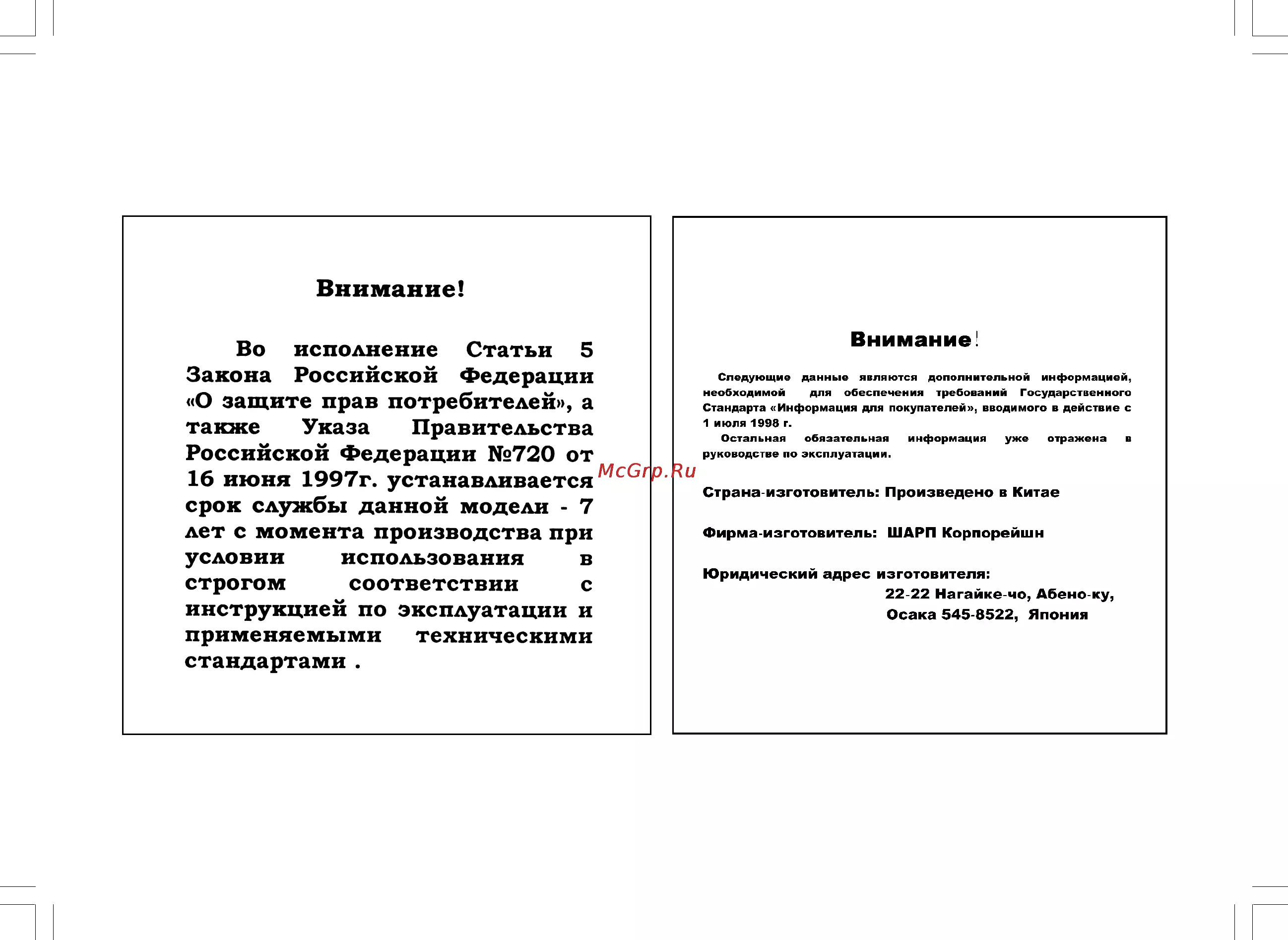 Внимание!

Во исполнение Статьи 5 Закона Российской Федерации «О защите прав потребителей», а также Указа Правительства Российской Федерации №720 от 16 июня 1997г. устанавливается срок службы данной модели - 7 лет с момента производства при условии использования в строгом соответствии с инструкцией по эксплуатации и применяемыми техническими стандартами .

Внимание!

Следующие данные являются дополнительной информацией, необходимой для обеспечения требований Государственного Стандарта «Информация для покупателей», вводимого в действие с 1 июля 1998 г.

Остальная обязательная информация уже отражена в руководстве по эксплуатации.

Страна-изготовитель: Произведено в Китае

Фирма-изготовитель: ШАРП Корпорейшн

Юридический адрес изготовителя:
22-22 Нагайке-чо, Абено-ку,
Осака 545-8522, Япония

McGrp.Ru